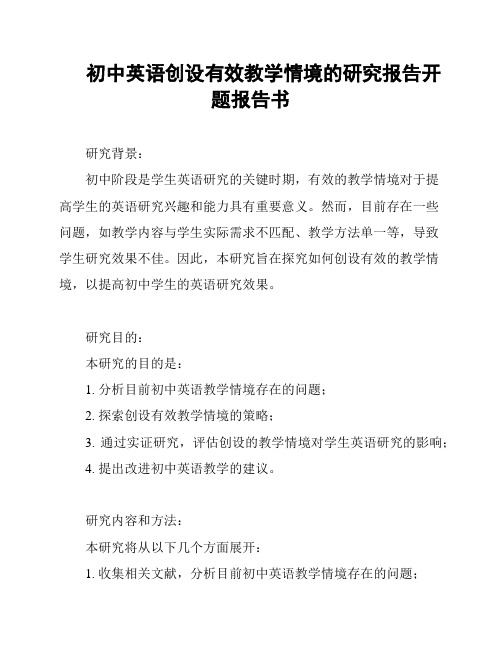 初中英语创设有效教学情境的研究报告开题报告书

研究背景：

初中阶段是学生英语研究的关键时期，有效的教学情境对于提高学生的英语研究兴趣和能力具有重要意义。然而，目前存在一些问题，如教学内容与学生实际需求不匹配、教学方法单一等，导致学生研究效果不佳。因此，本研究旨在探究如何创设有效的教学情境，以提高初中学生的英语研究效果。

研究目的：

本研究的目的是：

1. 分析目前初中英语教学情境存在的问题；

2. 探索创设有效教学情境的策略；

3. 通过实证研究，评估创设的教学情境对学生英语研究的影响；

4. 提出改进初中英语教学的建议。

研究内容和方法：

本研究将从以下几个方面展开：

1. 收集相关文献，分析目前初中英语教学情境存在的问题；